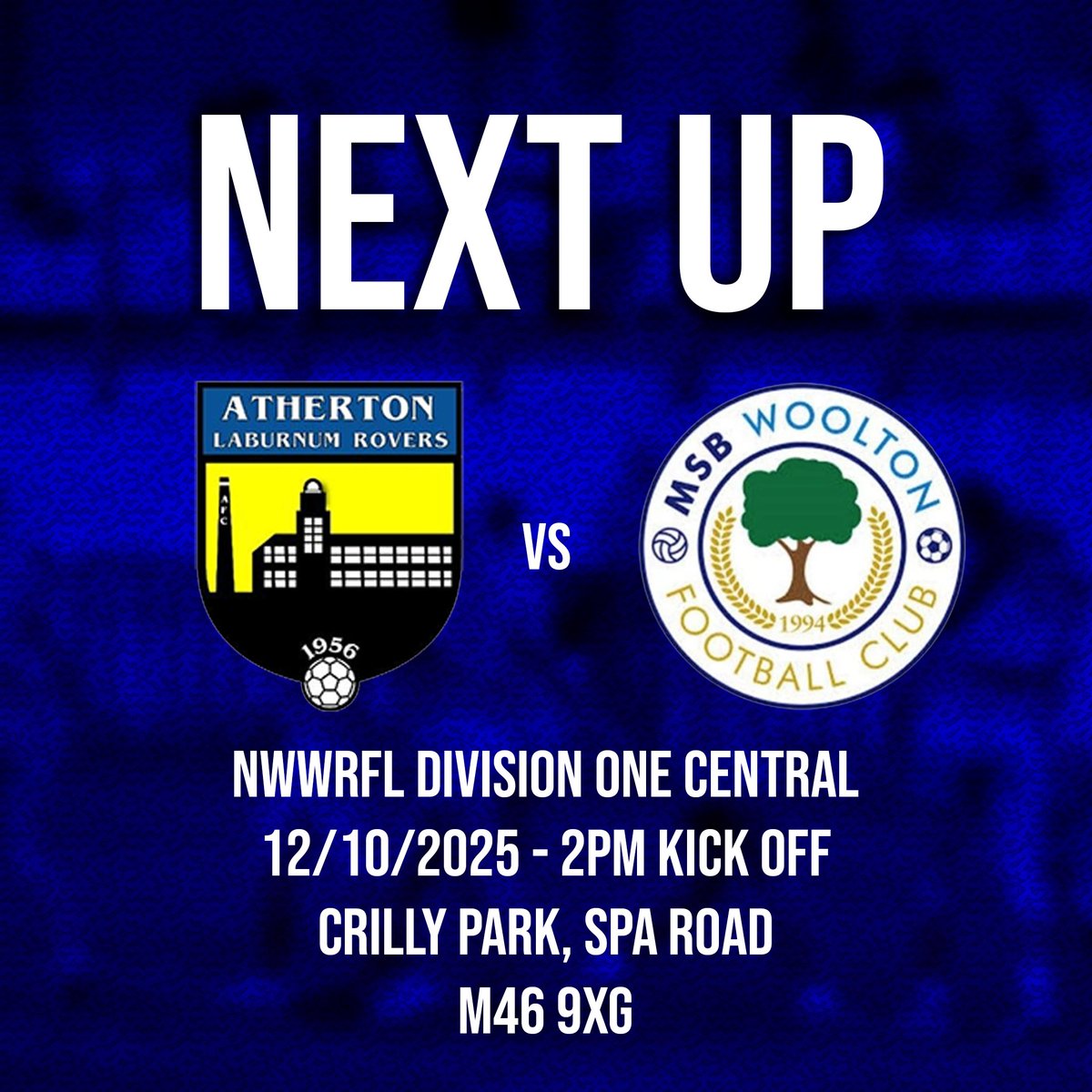 NEXT UP

ATHERTON
LABURNUM ROVERS
AFC
1956

VS

MSB WOOLTON
1994
FOOTBALL CLUB

NWWRFL DIVISION ONE CENTRAL
12/10/2025 - 2PM KICK OFF
CRILLY PARK, SPA ROAD
M46 9XG